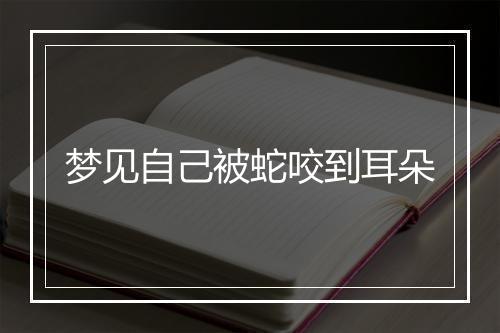 梦见自己被蛇咬到耳朵